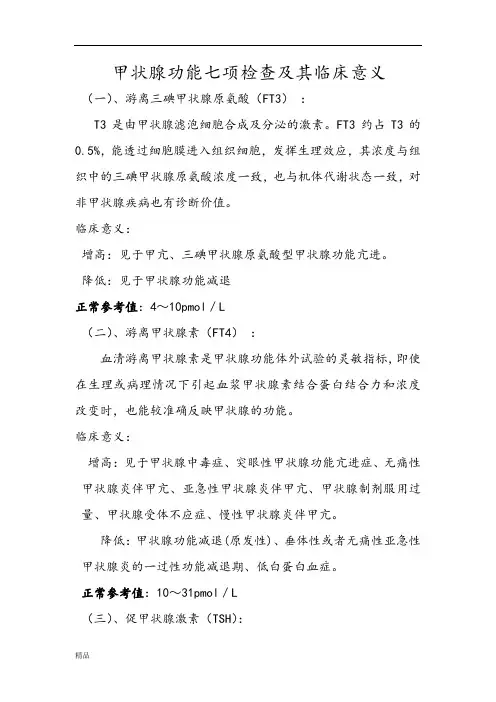 甲状腺功能七项检查及其临床意义

（一）、游离三碘甲状腺原氨酸（FT3）：

T3 是由甲状腺滤泡细胞合成及分泌的激素。FT3 约占 T3 的 0.5%，能透过细胞膜进入组织细胞，发挥生理效应，其浓度与组织中的三碘甲状腺原氨酸浓度一致，也与机体代谢状态一致，对非甲状腺疾病也有诊断价值。

临床意义：

增高：见于甲亢、三碘甲状腺原氨酸型甲状腺功能亢进。

降低：见于甲状腺功能减退

正常参考值：4～10pmol／L

（二）、游离甲状腺素（FT4）：

血清游离甲状腺素是甲状腺功能体外试验的灵敏指标，即使在生理或病理情况下引起血浆甲状腺素结合蛋白结合力和浓度改变时，也能较准确反映甲状腺的功能。

临床意义：

增高：见于甲状腺中毒症、突眼性甲状腺功能亢进症、无痛性甲状腺炎伴甲亢、亚急性甲状腺炎伴甲亢、甲状腺制剂服用过量、甲状腺受体不应症、慢性甲状腺炎伴甲亢。

降低：甲状腺功能减退(原发性)、垂体性或者无痛性亚急性甲状腺炎的一过性功能减退期、低白蛋白血症。

正常参考值：10～31pmol／L

（三）、促甲状腺激素（TSH）：

精品